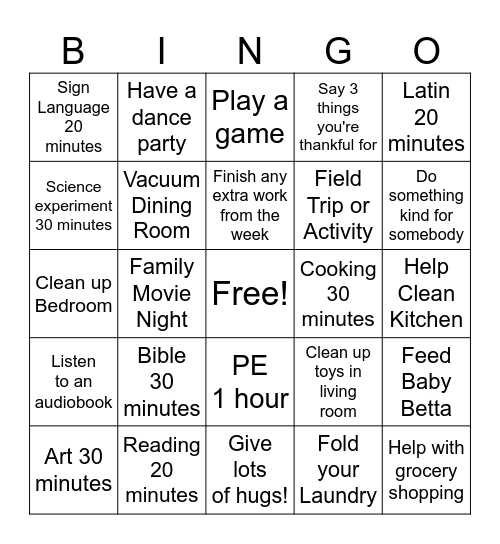 | B | I | N | G | O |
|---|---|---|---|---|
| Sign Language 20 minutes | Have a dance party | Play a game | Say 3 things you're thankful for | Latin 20 minutes |
| Science experiment 30 minutes | Vacuum Dining Room | Finish any extra work from the week | Field Trip or Activity | Do something kind for somebody |
| Clean up Bedroom | Family Movie Night | Free! | Cooking 30 minutes | Help Clean Kitchen |
| Listen to an audiobook | Bible 30 minutes | PE 1 hour | Clean up toys in living room | Feed Baby Betta |
| Art 30 minutes | Reading 20 minutes | Give lots of hugs! | Fold your Laundry | Help with grocery shopping |